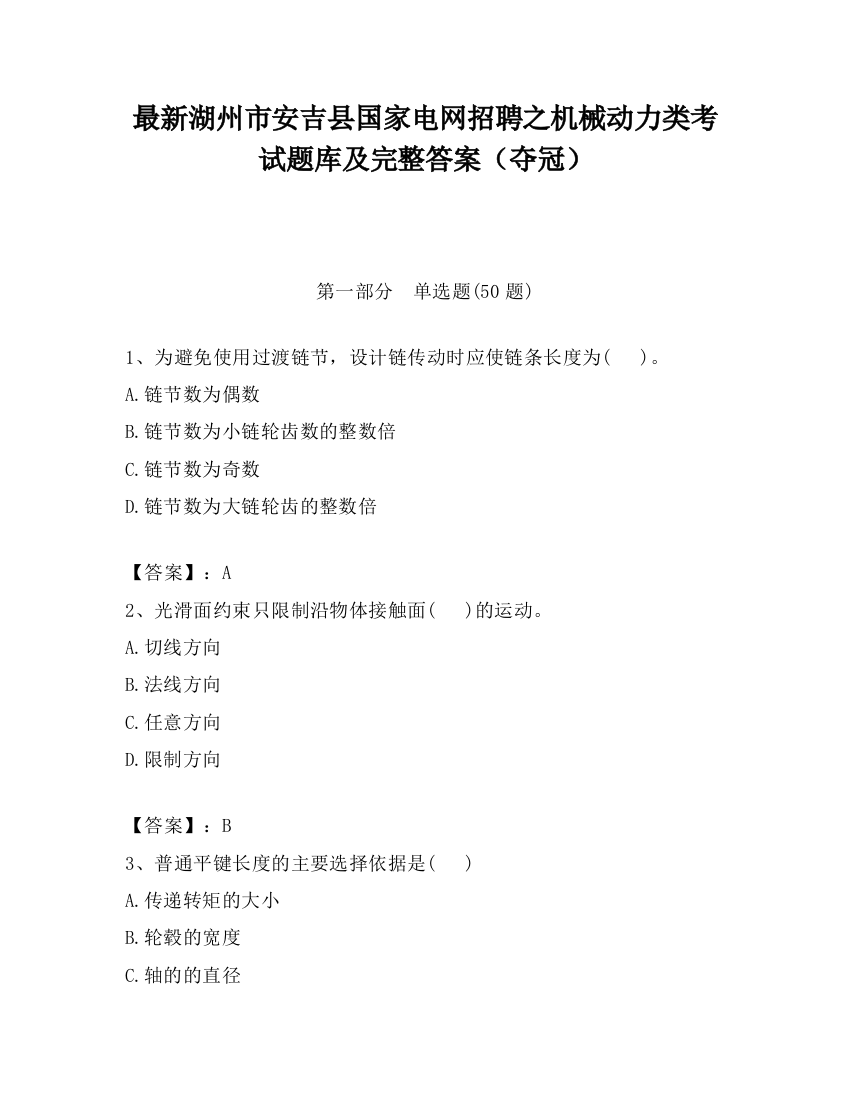 最新湖州市安吉县国家电网招聘之机械动力类考试题库及完整答案（夺冠）

第一部分　单选题(50 题)

1、为避免使用过渡链节，设计链传动时应使链条长度为(　　)。

A.链节数为偶数

B.链节数为小链轮齿数的整数倍

C.链节数为奇数

D.链节数为大链轮齿的整数倍

【答案】：A

2、光滑面约束只限制沿物体接触面(　　)的运动。

A.切线方向

B.法线方向

C.任意方向

D.限制方向

【答案】：B

3、普通平键长度的主要选择依据是(　　)

A.传递转矩的大小

B.轮毂的宽度

C.轴的的直径